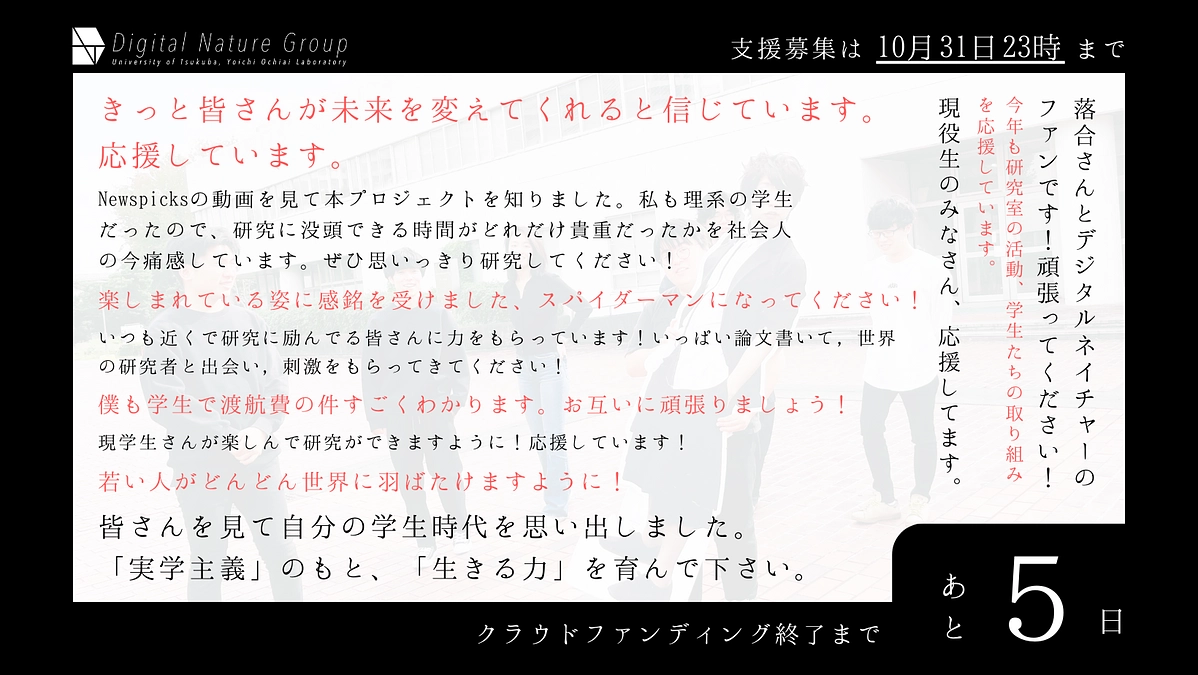 Digital Nature Group
University of Tsukuba, Yoichi Ochiai Laboratory

支援募集は 10月31日23時 まで

きっと皆さんが未来を変えてくれると信じています。応援しています。

Newspicksの動画を見て本プロジェクトを知りました。私も理系の学生だったので、研究に没頭できる時間がどれだけ貴重だったかを社会人の今痛感しています。ぜひ思いっきり研究してください！

楽しまれている姿に感銘を受けました、スパイダーマンになってください！

いつも近くで研究に励んでる皆さんに力をもらっています！いっぱい論文書いて，世界の研究者と出会い，刺激をもらってきてください！

僕も学生で渡航費の件すごくわかります。お互いに頑張りましょう！

現学生さんが楽しんで研究ができますように！応援しています！

若い人がどんどん世界に羽ばたけますように！

皆さんを見て自分の学生時代を思い出しました。「実学主義」のもと、「生きる力」を育んで下さい。

落合さんとデジタルネイチャーのファンです！頑張ってください！

今年も研究室の活動、学生たちの取り組みを応援しています。

現役生のみなさん、応援してます。

クラウドファンディング終了まで

あと 5 日